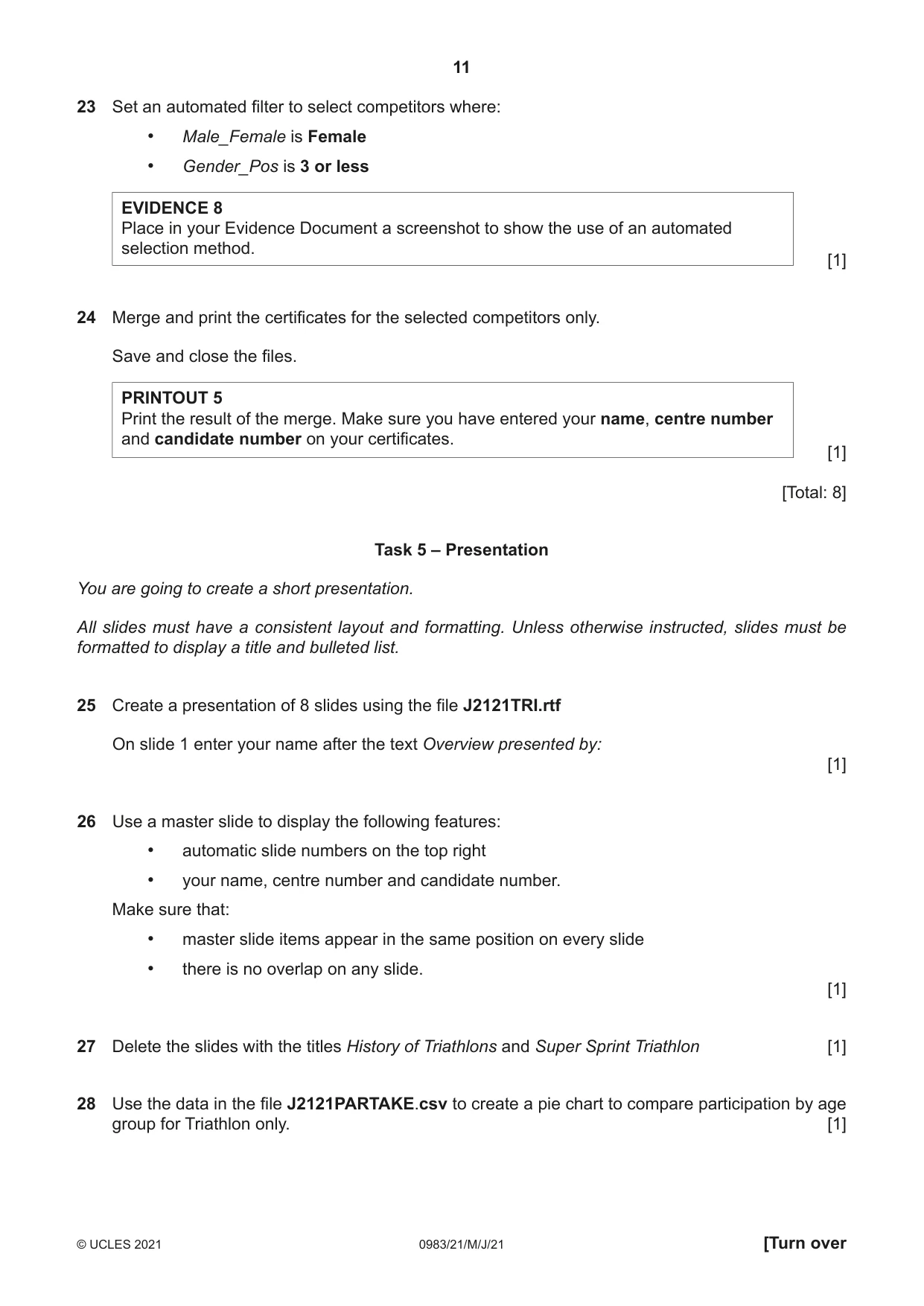 11

23 Set an automated filter to select competitors where:

• Male_Female is Female

• Gender_Pos is 3 or less

EVIDENCE 8
Place in your Evidence Document a screenshot to show the use of an automated selection method.

[1]

24 Merge and print the certificates for the selected competitors only.

Save and close the files.

PRINTOUT 5
Print the result of the merge. Make sure you have entered your name, centre number and candidate number on your certificates.

[1]

[Total: 8]

Task 5 – Presentation

You are going to create a short presentation.

All slides must have a consistent layout and formatting. Unless otherwise instructed, slides must be formatted to display a title and bulleted list.

25 Create a presentation of 8 slides using the file J2121TRI.rtf

On slide 1 enter your name after the text Overview presented by:

[1]

26 Use a master slide to display the following features:

• automatic slide numbers on the top right

• your name, centre number and candidate number.

Make sure that:

• master slide items appear in the same position on every slide

• there is no overlap on any slide.

[1]

27 Delete the slides with the titles History of Triathlons and Super Sprint Triathlon [1]

28 Use the data in the file J2121PARTAKE.csv to create a pie chart to compare participation by age group for Triathlon only. [1]

© UCLES 2021 0983/21/M/J/21 [Turn over